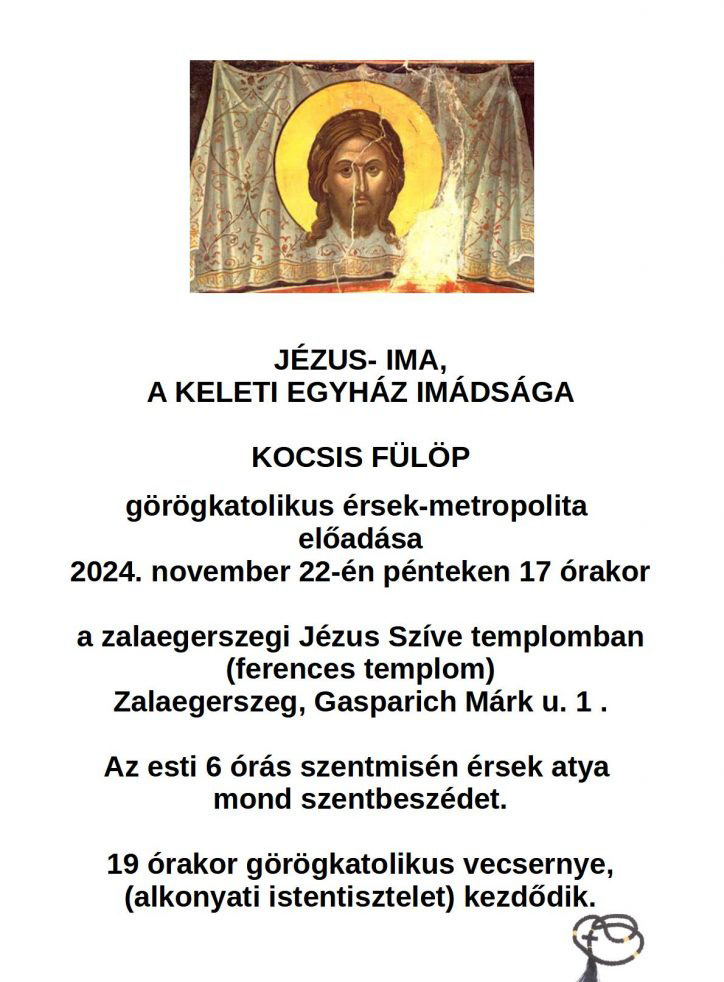 JÉZUS- IMA,
A KELETI EGYHÁZ IMÁDSÁGA

KOCSIS FÜLÖP

görögkatolikus érsek-metropolita előadása
2024. november 22-én pénteken 17 órakor

a zalaegerszegi Jézus Szíve templomban
(ferences templom)
Zalaegerszeg, Gasparich Márk u. 1 .

Az esti 6 órás szentmisén érsek atya mond szentbeszédet.

19 órakor görögkatolikus vecsernye, (alkonyati istentisztelet) kezdődik.